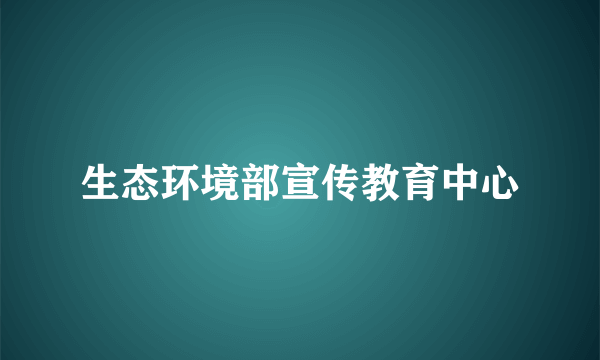 生态环境部宣传教育中心